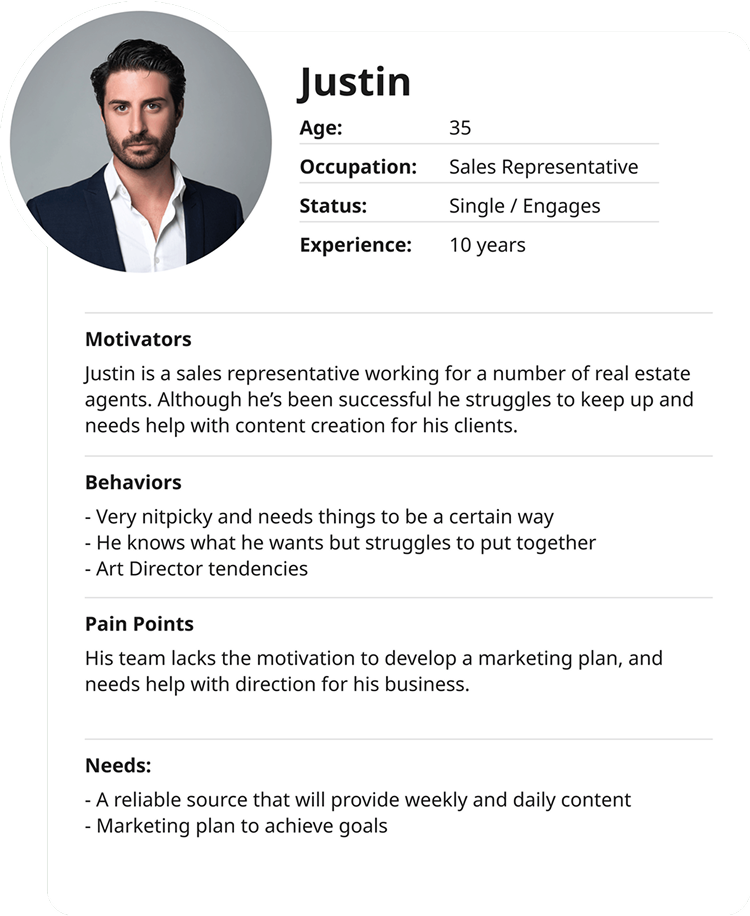 Justin

Age: 35

Occupation: Sales Representative

Status: Single / Engages

Experience: 10 years

Motivators

Justin is a sales representative working for a number of real estate agents. Although he's been successful he struggles to keep up and needs help with content creation for his clients.

Behaviors

- Very nitpicky and needs things to be a certain way
- He knows what he wants but struggles to put together
- Art Director tendencies

Pain Points

His team lacks the motivation to develop a marketing plan, and needs help with direction for his business.

Needs:

- A reliable source that will provide weekly and daily content
- Marketing plan to achieve goals